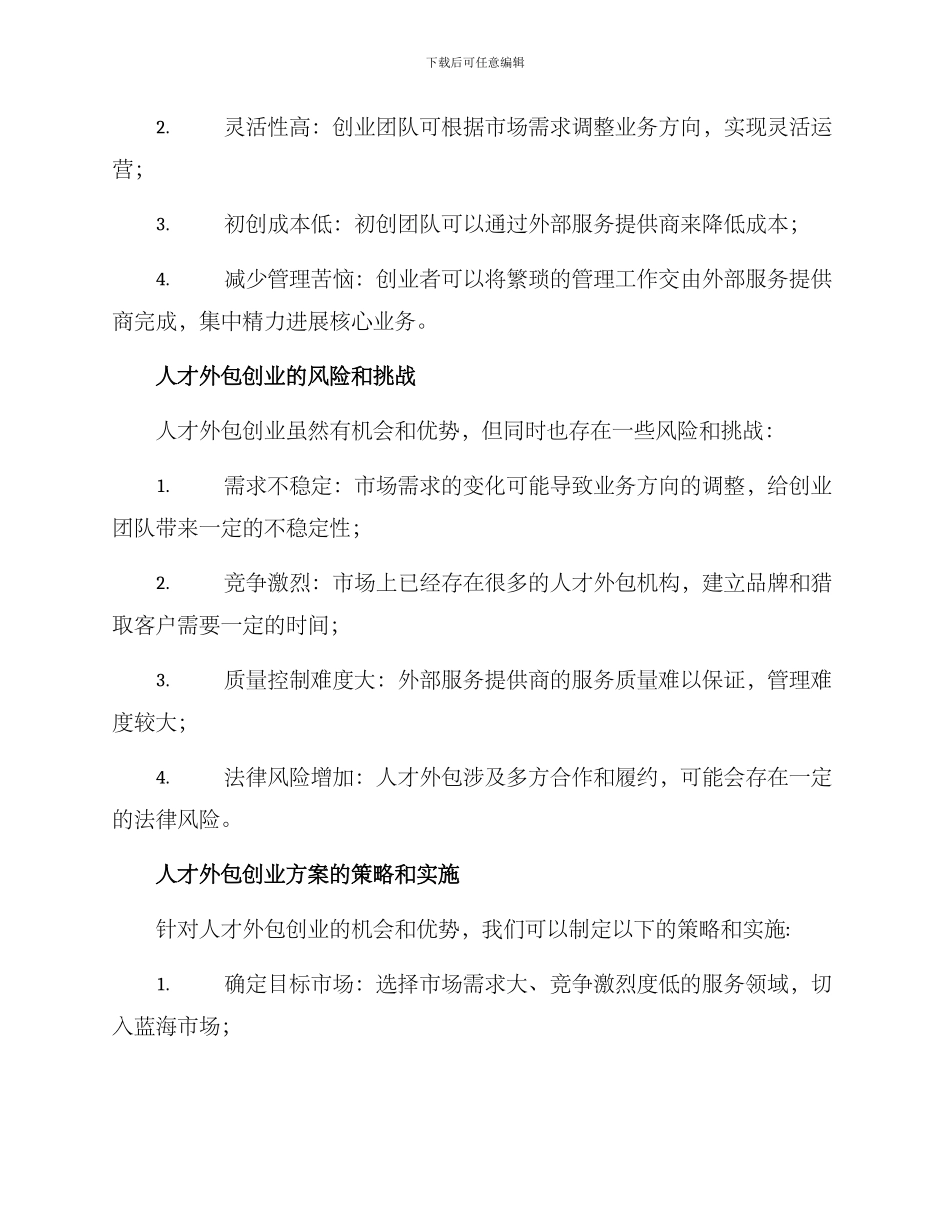 下载后可任意编辑

2. 灵活性高：创业团队可根据市场需求调整业务方向，实现灵活运营；

3. 初创成本低：初创团队可以通过外部服务提供商来降低成本；

4. 减少管理苦恼：创业者可以将繁琐的管理工作交由外部服务提供商完成，集中精力进展核心业务。

人才外包创业的风险和挑战

人才外包创业虽然有机会和优势，但同时也存在一些风险和挑战：

1. 需求不稳定：市场需求的变化可能导致业务方向的调整，给创业团队带来一定的不稳定性；

2. 竞争激烈：市场上已经存在很多的人才外包机构，建立品牌和猎取客户需要一定的时间；

3. 质量控制难度大：外部服务提供商的服务质量难以保证，管理难度较大；

4. 法律风险增加：人才外包涉及多方合作和履约，可能会存在一定的法律风险。

人才外包创业方案的策略和实施

针对人才外包创业的机会和优势，我们可以制定以下的策略和实施:

1. 确定目标市场：选择市场需求大、竞争激烈度低的服务领域，切入蓝海市场；